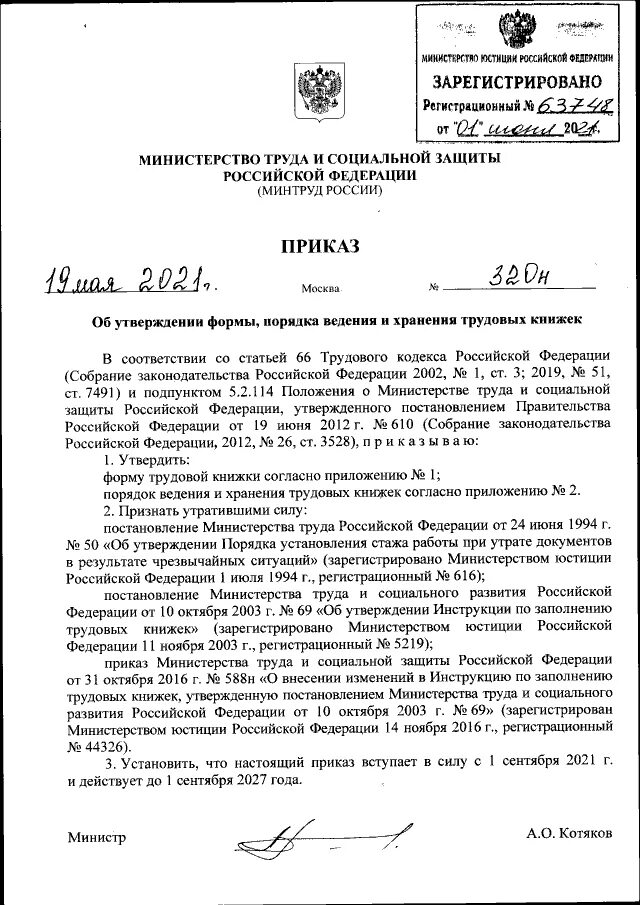 МИНИСТЕРСТВО ЮСТИЦИИ РОССИЙСКОЙ ФЕДЕРАЦИИ
ЗАРЕГИСТРИРОВАНО
Регистрационный № 63748
от "01" июня 2021.

МИНИСТЕРСТВО ТРУДА И СОЦИАЛЬНОЙ ЗАЩИТЫ РОССИЙСКОЙ ФЕДЕРАЦИИ
(МИНТРУД РОССИИ)

ПРИКАЗ

19 мая 2021 г. Москва № 320н

Об утверждении формы, порядка ведения и хранения трудовых книжек

В соответствии со статьей 66 Трудового кодекса Российской Федерации (Собрание законодательства Российской Федерации 2002, № 1, ст. 3; 2019, № 51, ст. 7491) и подпунктом 5.2.114 Положения о Министерстве труда и социальной защиты Российской Федерации, утвержденного постановлением Правительства Российской Федерации от 19 июня 2012 г. № 610 (Собрание законодательства Российской Федерации, 2012, № 26, ст. 3528), п р и к а з ы в а ю:

1. Утвердить:

форму трудовой книжки согласно приложению № 1;

порядок ведения и хранения трудовых книжек согласно приложению № 2.

2. Признать утратившими силу:

постановление Министерства труда Российской Федерации от 24 июня 1994 г. № 50 «Об утверждении Порядка установления стажа работы при утрате документов в результате чрезвычайных ситуаций» (зарегистрировано Министерством юстиции Российской Федерации 1 июля 1994 г., регистрационный № 616);

постановление Министерства труда и социального развития Российской Федерации от 10 октября 2003 г. № 69 «Об утверждении Инструкции по заполнению трудовых книжек» (зарегистрировано Министерством юстиции Российской Федерации 11 ноября 2003 г., регистрационный № 5219);

приказ Министерства труда и социальной защиты Российской Федерации от 31 октября 2016 г. № 588н «О внесении изменений в Инструкцию по заполнению трудовых книжек, утвержденную постановлением Министерства труда и социального развития Российской Федерации от 10 октября 2003 г. № 69» (зарегистрирован Министерством юстиции Российской Федерации 14 ноября 2016 г., регистрационный № 44326).

3. Установить, что настоящий приказ вступает в силу с 1 сентября 2021 г. и действует до 1 сентября 2027 года.

Министр А.О. Котяков